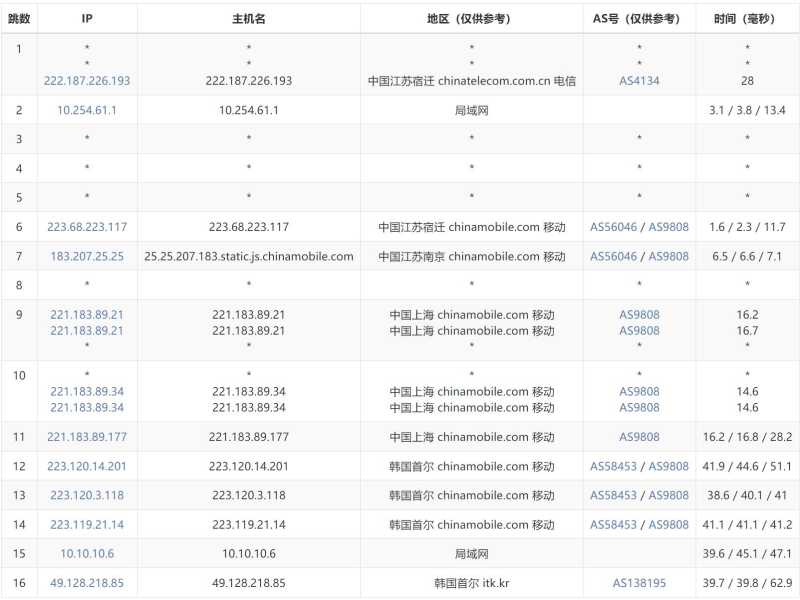 | 跳数 | IP | 主机名 | 地区（仅供参考） | AS号（仅供参考） | 时间（毫秒） |
|---|---|---|---|---|---|
| 1 | * * 222.187.226.193 | * * 222.187.226.193 | * * 中国江苏宿迁 chinatelecom.com.cn 电信 | * * AS4134 | * * 28 |
| 2 | 10.254.61.1 | 10.254.61.1 | 局域网 | | 3.1 / 3.8 / 13.4 |
| 3 | * | * | * | * | * |
| 4 | * | * | * | * | * |
| 5 | * | * | * | * | * |
| 6 | 223.68.223.117 | 223.68.223.117 | 中国江苏宿迁 chinamobile.com 移动 | AS56046 / AS9808 | 1.6 / 2.3 / 11.7 |
| 7 | 183.207.25.25 | 25.25.207.183.static.js.chinamobile.com | 中国江苏南京 chinamobile.com 移动 | AS56046 / AS9808 | 6.5 / 6.6 / 7.1 |
| 8 | * | * | * | * | * |
| 9 | 221.183.89.21 221.183.89.21 * | 221.183.89.21 221.183.89.21 * | 中国上海 chinamobile.com 移动 中国上海 chinamobile.com 移动 * | AS9808 AS9808 * | 16.2 16.7 * |
| 10 | * 221.183.89.34 221.183.89.34 | * 221.183.89.34 221.183.89.34 | * 中国上海 chinamobile.com 移动 中国上海 chinamobile.com 移动 | * AS9808 AS9808 | * 14.6 14.6 |
| 11 | 221.183.89.177 | 221.183.89.177 | 中国上海 chinamobile.com 移动 | AS9808 | 16.2 / 16.8 / 28.2 |
| 12 | 223.120.14.201 | 223.120.14.201 | 韩国首尔 chinamobile.com 移动 | AS58453 / AS9808 | 41.9 / 44.6 / 51.1 |
| 13 | 223.120.3.118 | 223.120.3.118 | 韩国首尔 chinamobile.com 移动 | AS58453 / AS9808 | 38.6 / 40.1 / 41 |
| 14 | 223.119.21.14 | 223.119.21.14 | 韩国首尔 chinamobile.com 移动 | AS58453 / AS9808 | 41.1 / 41.1 / 41.2 |
| 15 | 10.10.10.6 | 10.10.10.6 | 局域网 | | 39.6 / 45.1 / 47.1 |
| 16 | 49.128.218.85 | 49.128.218.85 | 韩国首尔 itk.kr | AS138195 | 39.7 / 39.8 / 62.9 |